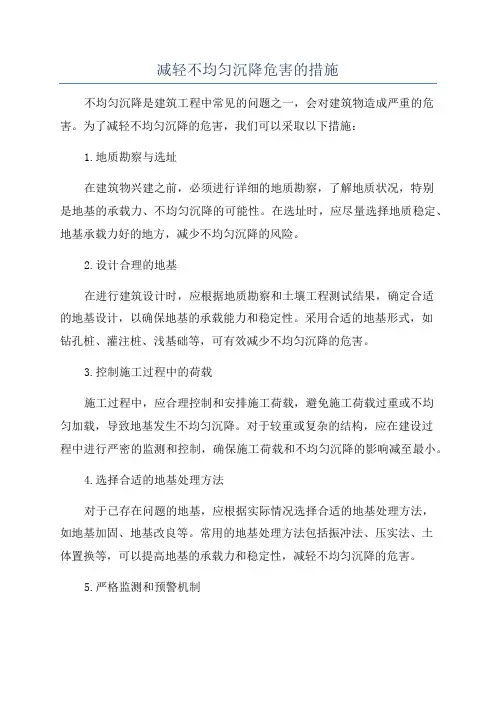 减轻不均匀沉降危害的措施

不均匀沉降是建筑工程中常见的问题之一，会对建筑物造成严重的危害。为了减轻不均匀沉降的危害，我们可以采取以下措施：

1.地质勘察与选址

在建筑物兴建之前，必须进行详细的地质勘察，了解地质状况，特别是地基的承载力、不均匀沉降的可能性。在选址时，应尽量选择地质稳定、地基承载力好的地方，减少不均匀沉降的风险。

2.设计合理的地基

在进行建筑设计时，应根据地质勘察和土壤工程测试结果，确定合适的地基设计，以确保地基的承载能力和稳定性。采用合适的地基形式，如钻孔桩、灌注桩、浅基础等，可有效减少不均匀沉降的危害。

3.控制施工过程中的荷载

施工过程中，应合理控制和安排施工荷载，避免施工荷载过重或不均匀加载，导致地基发生不均匀沉降。对于较重或复杂的结构，应在建设过程中进行严密的监测和控制，确保施工荷载和不均匀沉降的影响减至最小。

4.选择合适的地基处理方法

对于已存在问题的地基，应根据实际情况选择合适的地基处理方法，如地基加固、地基改良等。常用的地基处理方法包括振冲法、压实法、土体置换等，可以提高地基的承载力和稳定性，减轻不均匀沉降的危害。

5.严格监测和预警机制